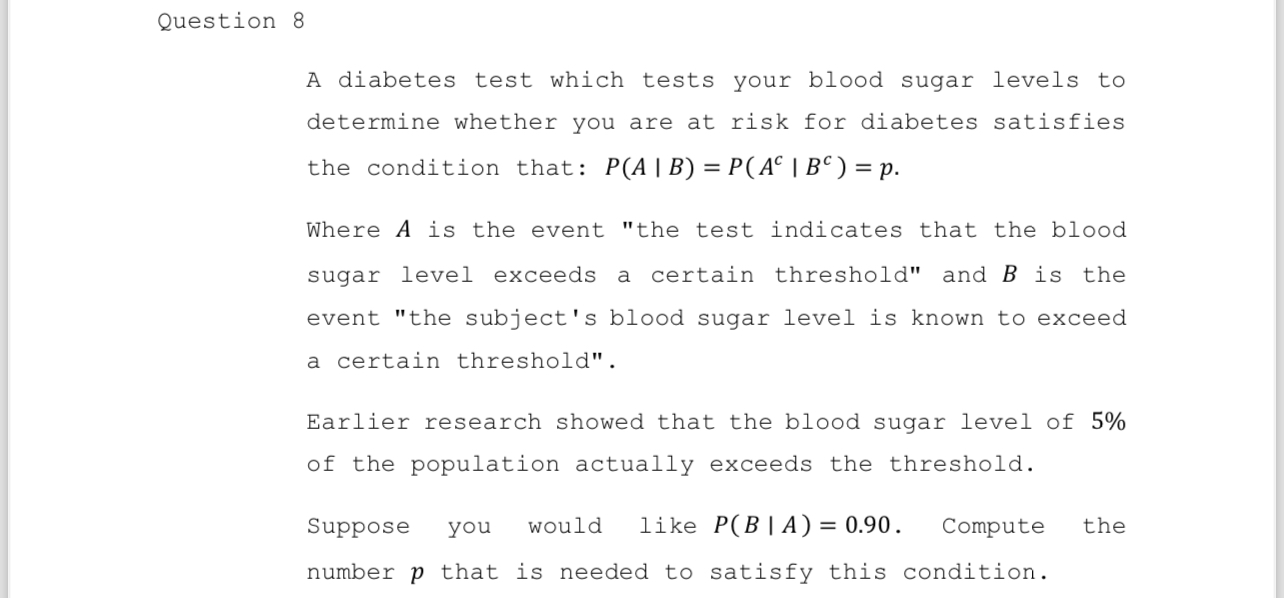 Question 8

A diabetes test which tests your blood sugar levels to determine whether you are at risk for diabetes satisfies the condition that: $P(A \mid B) = P(A^c \mid B^c) = p$.

Where $A$ is the event "the test indicates that the blood sugar level exceeds a certain threshold" and $B$ is the event "the subject's blood sugar level is known to exceed a certain threshold".

Earlier research showed that the blood sugar level of 5% of the population actually exceeds the threshold.

Suppose you would like $P(B \mid A) = 0.90$. Compute the number $p$ that is needed to satisfy this condition.